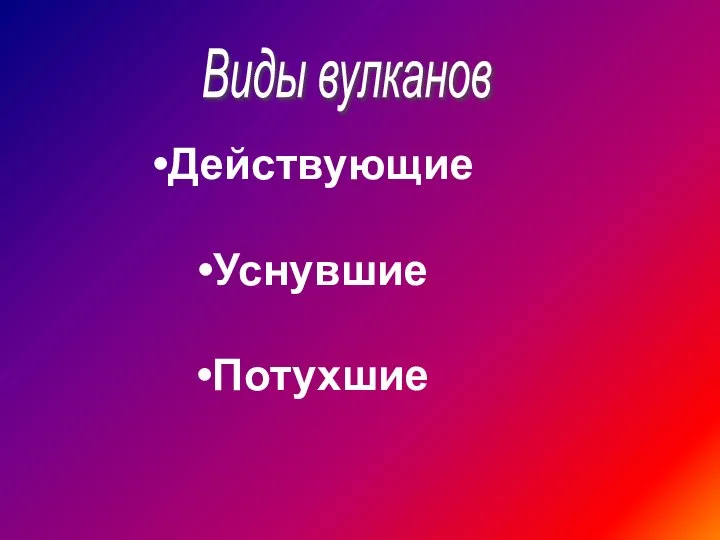 Виды вулканов

•Действующие

•Уснувшие

•Потухшие